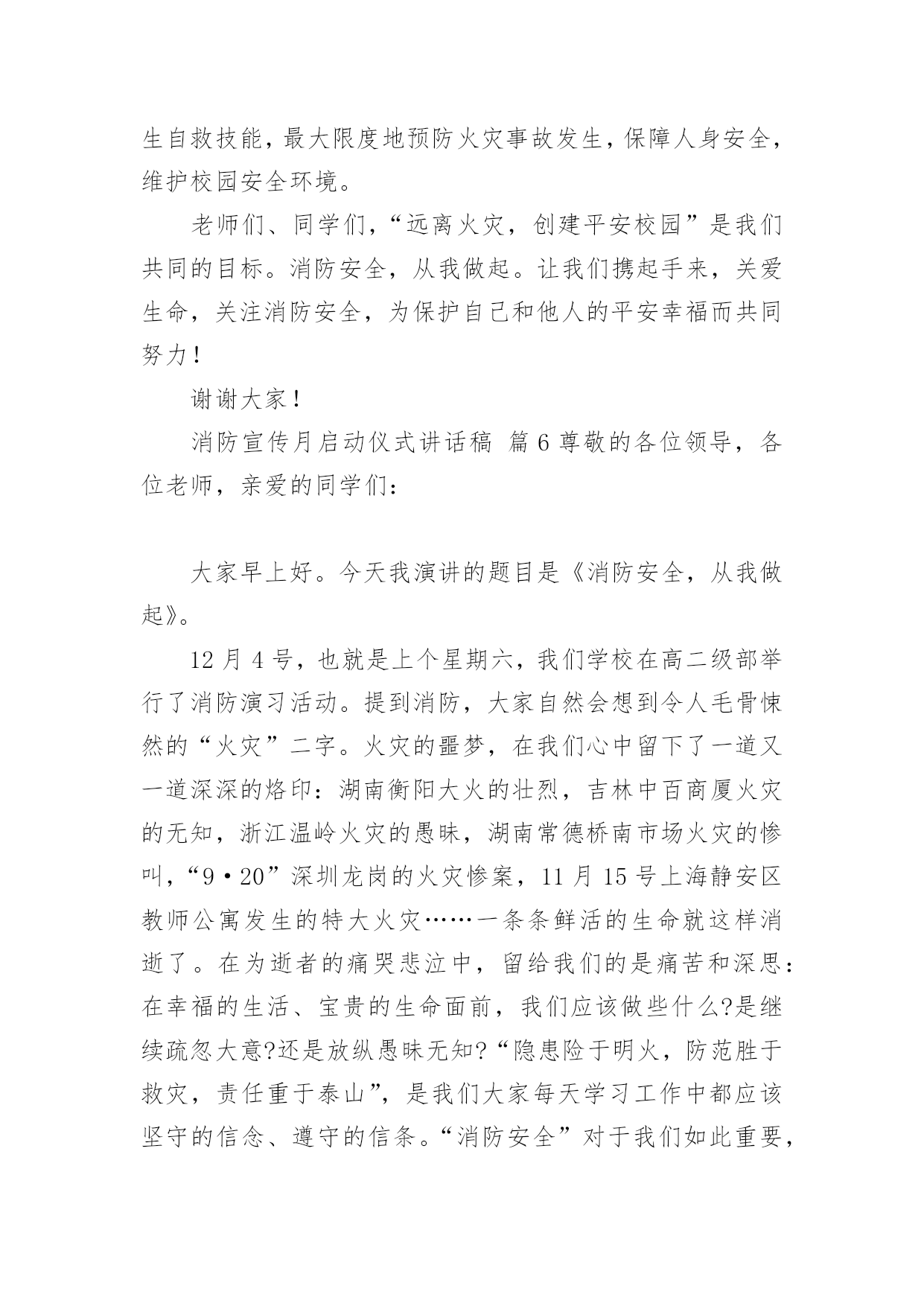 生自救技能，最大限度地预防火灾事故发生，保障人身安全，维护校园安全环境。

老师们、同学们，“远离火灾，创建平安校园”是我们共同的目标。消防安全，从我做起。让我们携起手来，关爱生命，关注消防安全，为保护自己和他人的平安幸福而共同努力！

谢谢大家！

消防宣传月启动仪式讲话稿 篇6尊敬的各位领导，各位老师，亲爱的同学们：

大家早上好。今天我演讲的题目是《消防安全，从我做起》。

12月4号，也就是上个星期六，我们学校在高二级部举行了消防演习活动。提到消防，大家自然会想到令人毛骨悚然的“火灾”二字。火灾的噩梦，在我们心中留下了一道又一道深深的烙印：湖南衡阳大火的壮烈，吉林中百商厦火灾的无知，浙江温岭火灾的愚昧，湖南常德桥南市场火灾的惨叫，“9·20”深圳龙岗的火灾惨案，11月15号上海静安区教师公寓发生的特大火灾……一条条鲜活的生命就这样消逝了。在为逝者的痛哭悲泣中，留给我们的是痛苦和深思：在幸福的生活、宝贵的生命面前，我们应该做些什么?是继续疏忽大意?还是放纵愚昧无知?“隐患险于明火，防范胜于救灾，责任重于泰山”，是我们大家每天学习工作中都应该坚守的信念、遵守的信条。“消防安全”对于我们如此重要，